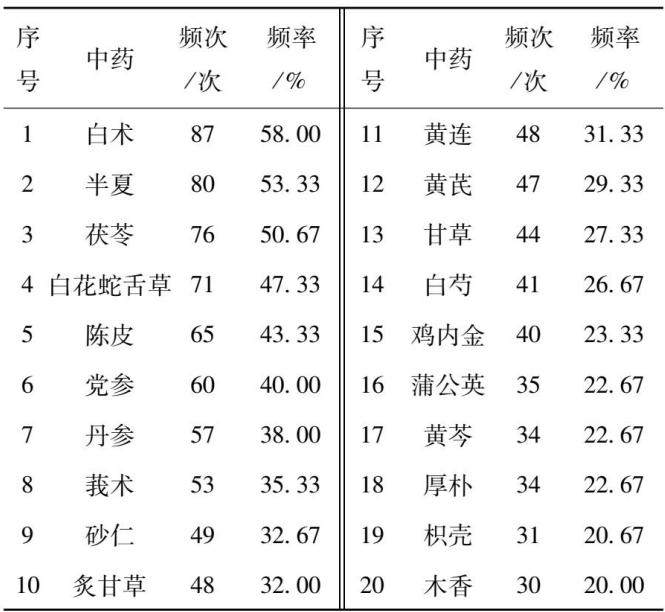 | 序号 | 中药 | 频次/次 | 频率/% | 序号 | 中药 | 频次/次 | 频率/% |
|---|---|---|---|---|---|---|---|
| 1 | 白术 | 87 | 58.00 | 11 | 黄连 | 48 | 31.33 |
| 2 | 半夏 | 80 | 53.33 | 12 | 黄芪 | 47 | 29.33 |
| 3 | 茯苓 | 76 | 50.67 | 13 | 甘草 | 44 | 27.33 |
| 4 | 白花蛇舌草 | 71 | 47.33 | 14 | 白芍 | 41 | 26.67 |
| 5 | 陈皮 | 65 | 43.33 | 15 | 鸡内金 | 40 | 23.33 |
| 6 | 党参 | 60 | 40.00 | 16 | 蒲公英 | 35 | 22.67 |
| 7 | 丹参 | 57 | 38.00 | 17 | 黄芩 | 34 | 22.67 |
| 8 | 莪术 | 53 | 35.33 | 18 | 厚朴 | 34 | 22.67 |
| 9 | 砂仁 | 49 | 32.67 | 19 | 枳壳 | 31 | 20.67 |
| 10 | 炙甘草 | 48 | 32.00 | 20 | 木香 | 30 | 20.00 |